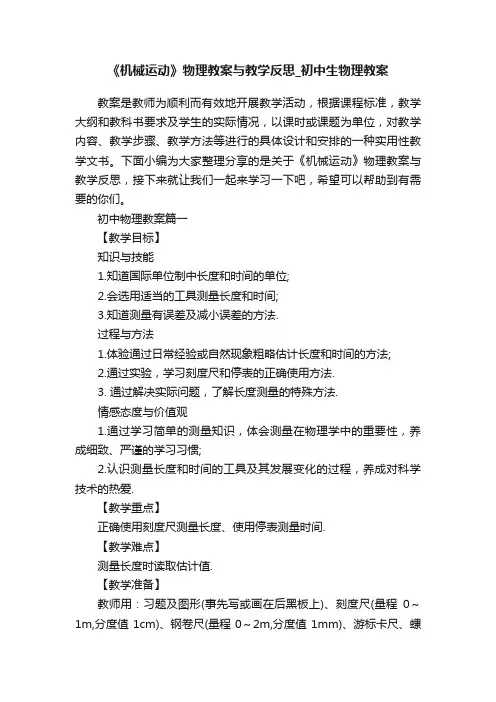 《机械运动》物理教案与教学反思_初中生物理教案

教案是教师为顺利而有效地开展教学活动，根据课程标准，教学大纲和教科书要求及学生的实际情况，以课时或课题为单位，对教学内容、教学步骤、教学方法等进行的具体设计和安排的一种实用性教学文书。下面小编为大家整理分享的是关于《机械运动》物理教案与教学反思，接下来就让我们一起来学习一下吧，希望可以帮助到有需要的你们。

初中物理教案篇一

【教学目标】

知识与技能

1.知道国际单位制中长度和时间的单位;

2.会选用适当的工具测量长度和时间;

3.知道测量有误差及减小误差的方法.

过程与方法

1.体验通过日常经验或自然现象粗略估计长度和时间的方法;

2.通过实验，学习刻度尺和停表的正确使用方法.

3. 通过解决实际问题，了解长度测量的特殊方法.

情感态度与价值观

1.通过学习简单的测量知识，体会测量在物理学中的重要性，养成细致、严谨的学习习惯;

2.认识测量长度和时间的工具及其发展变化的过程，养成对科学技术的热爱.

【教学重点】

正确使用刻度尺测量长度、使用停表测量时间.

【教学难点】

测量长度时读取估计值.

【教学准备】

教师用：习题及图形(事先写或画在后黑板上)、刻度尺(量程 0～1m,分度值 1cm)、钢卷尺(量程 0～2m,分度值 1mm)、游标卡尺、螺